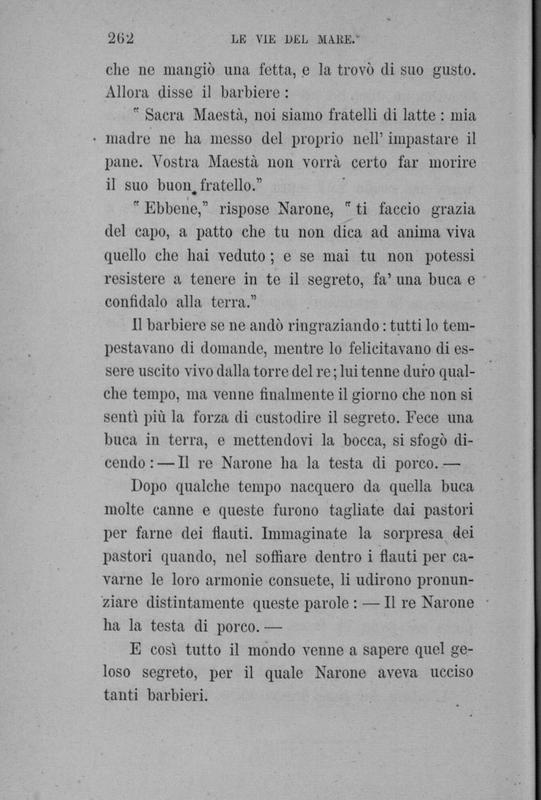 262 LE VIE DEL MARE.

che ne mangiò una fetta, e la trovò di suo gusto. Allora disse il barbiere:

"Sacra Maestà, noi siamo fratelli di latte: mia madre ne ha messo del proprio nell'impastare il pane. Vostra Maestà non vorrà certo far morire il suo buon fratello."

"Ebbene," rispose Narone, "ti faccio grazia del capo, a patto che tu non dica ad anima viva quello che hai veduto; e se mai tu non potessi resistere a tenere in te il segreto, fa' una buca e confidalo alla terra."

Il barbiere se ne andò ringraziando: tutti lo tempestavano di domande, mentre lo felicitavano di essere uscito vivo dalla torre del re; lui tenne duro qualche tempo, ma venne finalmente il giorno che non si sentì più la forza di custodire il segreto. Fece una buca in terra, e mettendovi la bocca, si sfogò dicendo: — Il re Narone ha la testa di porco. —

Dopo qualche tempo nacquero da quella buca molte canne e queste furono tagliate dai pastori per farne dei flauti. Immaginate la sorpresa dei pastori quando, nel soffiare dentro i flauti per cavarne le loro armonie consuete, li udirono pronunziare distintamente queste parole: — Il re Narone ha la testa di porco. —

E così tutto il mondo venne a sapere quel geloso segreto, per il quale Narone aveva ucciso tanti barbieri.